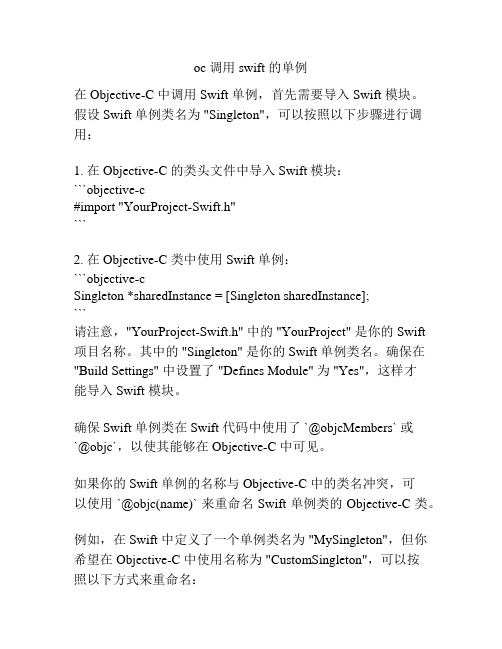 oc 调用 swift 的单例

在 Objective-C 中调用 Swift 单例，首先需要导入 Swift 模块。假设 Swift 单例类名为 "Singleton"，可以按照以下步骤进行调用：

1. 在 Objective-C 的类头文件中导入 Swift 模块：
```objective-c
#import "YourProject-Swift.h"
```

2. 在 Objective-C 类中使用 Swift 单例：
```objective-c
Singleton *sharedInstance = [Singleton sharedInstance];
```
请注意，"YourProject-Swift.h" 中的 "YourProject" 是你的 Swift 项目名称。其中的 "Singleton" 是你的 Swift 单例类名。确保在 "Build Settings" 中设置了 "Defines Module" 为 "Yes"，这样才能导入 Swift 模块。

确保 Swift 单例类在 Swift 代码中使用了 `@objcMembers` 或 `@objc`，以使其能够在 Objective-C 中可见。

如果你的 Swift 单例的名称与 Objective-C 中的类名冲突，可以使用 `@objc(name)` 来重命名 Swift 单例类的 Objective-C 类。

例如，在 Swift 中定义了一个单例类名为 "MySingleton"，但你希望在 Objective-C 中使用名称为 "CustomSingleton"，可以按照以下方式来重命名：